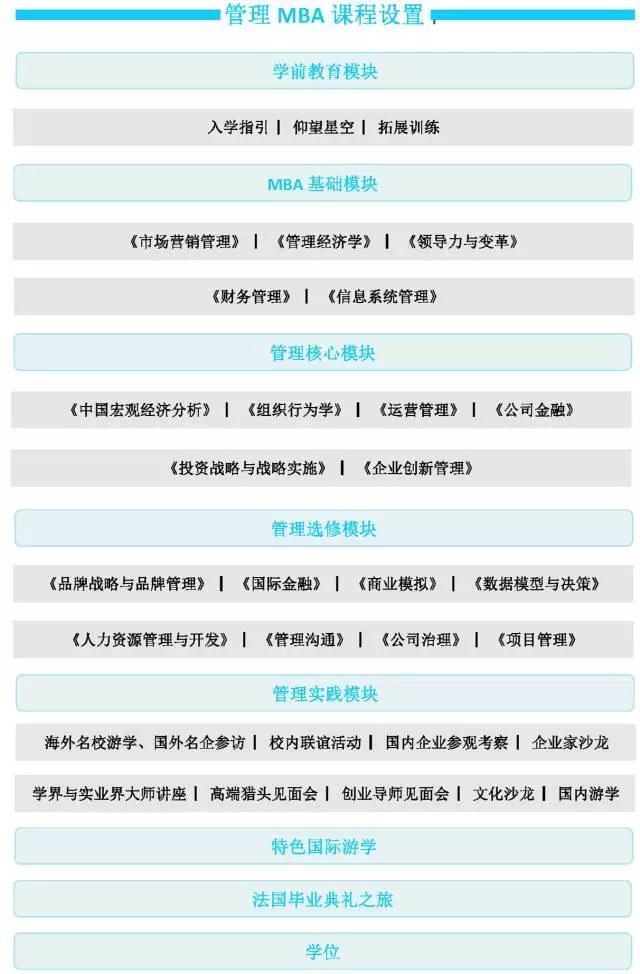 管理 MBA 课程设置

学前教育模块

入学指引 | 仰望星空 | 拓展训练

MBA 基础模块

《市场营销管理》 | 《管理经济学》 | 《领导力与变革》

《财务管理》 | 《信息系统管理》

管理核心模块

《中国宏观经济分析》 | 《组织行为学》 | 《运营管理》 | 《公司金融》

《投资战略与战略实施》 | 《企业创新管理》

管理选修模块

《品牌战略与品牌管理》 | 《国际金融》 | 《商业模拟》 | 《数据模型与决策》

《人力资源管理与开发》 | 《管理沟通》 | 《公司治理》 | 《项目管理》

管理实践模块

海外名校游学、国外名企参访 | 校内联谊活动 | 国内企业参观考察 | 企业家沙龙

学界与实业界大师讲座 | 高端猎头见面会 | 创业导师见面会 | 文化沙龙 | 国内游学

特色国际游学

法国毕业典礼之旅

学位